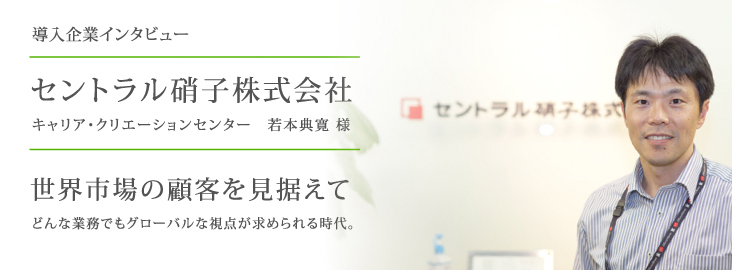 導入企業インタビュー

セントラル硝子株式会社

キャリア・クリエーションセンター　若本典寛 様

世界市場の顧客を見据えて

どんな業務でもグローバルな視点が求められる時代。

セントラル硝子株式